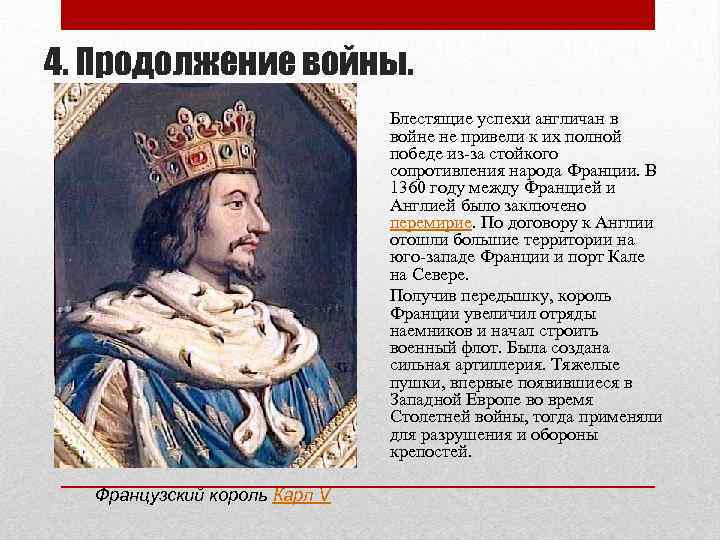 4. Продолжение войны.

Блестящие успехи англичан в войне не привели к их полной победе из-за стойкого сопротивления народа Франции. В 1360 году между Францией и Англией было заключено перемирие. По договору к Англии отошли большие территории на юго-западе Франции и порт Кале на Севере.

Получив передышку, король Франции увеличил отряды наемников и начал строить военный флот. Была создана сильная артиллерия. Тяжелые пушки, впервые появившиеся в Западной Европе во время Столетней войны, тогда применяли для разрушения и обороны крепостей.

Французский король Карл V